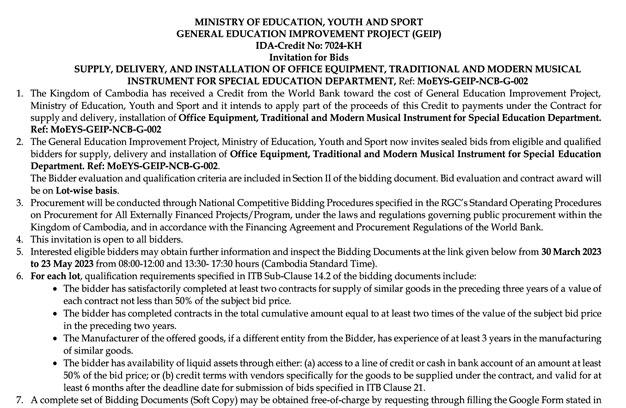 MINISTRY OF EDUCATION, YOUTH AND SPORT
GENERAL EDUCATION IMPROVEMENT PROJECT (GEIP)
IDA-Credit No: 7024-KH
Invitation for Bids
SUPPLY, DELIVERY, AND INSTALLATION OF OFFICE EQUIPMENT, TRADITIONAL AND MODERN MUSICAL INSTRUMENT FOR SPECIAL EDUCATION DEPARTMENT, Ref: MoEYS-GEIP-NCB-G-002

1. The Kingdom of Cambodia has received a Credit from the World Bank toward the cost of General Education Improvement Project, Ministry of Education, Youth and Sport and it intends to apply part of the proceeds of this Credit to payments under the Contract for supply and delivery, installation of Office Equipment, Traditional and Modern Musical Instrument for Special Education Department. Ref: MoEYS-GEIP-NCB-G-002

2. The General Education Improvement Project, Ministry of Education, Youth and Sport now invites sealed bids from eligible and qualified bidders for supply, delivery and installation of Office Equipment, Traditional and Modern Musical Instrument for Special Education Department. Ref: MoEYS-GEIP-NCB-G-002.
The Bidder evaluation and qualification criteria are included in Section II of the bidding document. Bid evaluation and contract award will be on Lot-wise basis.

3. Procurement will be conducted through National Competitive Bidding Procedures specified in the RGC's Standard Operating Procedures on Procurement for All Externally Financed Projects/Program, under the laws and regulations governing public procurement within the Kingdom of Cambodia, and in accordance with the Financing Agreement and Procurement Regulations of the World Bank.

4. This invitation is open to all bidders.

5. Interested eligible bidders may obtain further information and inspect the Bidding Documents at the link given below from 30 March 2023 to 23 May 2023 from 08:00-12:00 and 13:30- 17:30 hours (Cambodia Standard Time).

6. For each lot, qualification requirements specified in ITB Sub-Clause 14.2 of the bidding documents include:
• The bidder has satisfactorily completed at least two contracts for supply of similar goods in the preceding three years of a value of each contract not less than 50% of the subject bid price.
• The bidder has completed contracts in the total cumulative amount equal to at least two times of the value of the subject bid price in the preceding two years.
• The Manufacturer of the offered goods, if a different entity from the Bidder, has experience of at least 3 years in the manufacturing of similar goods.
• The bidder has availability of liquid assets through either: (a) access to a line of credit or cash in bank account of an amount at least 50% of the bid price; or (b) credit terms with vendors specifically for the goods to be supplied under the contract, and valid for at least 6 months after the deadline date for submission of bids specified in ITB Clause 21.

7. A complete set of Bidding Documents (Soft Copy) may be obtained free-of-charge by requesting through filling the Google Form stated in